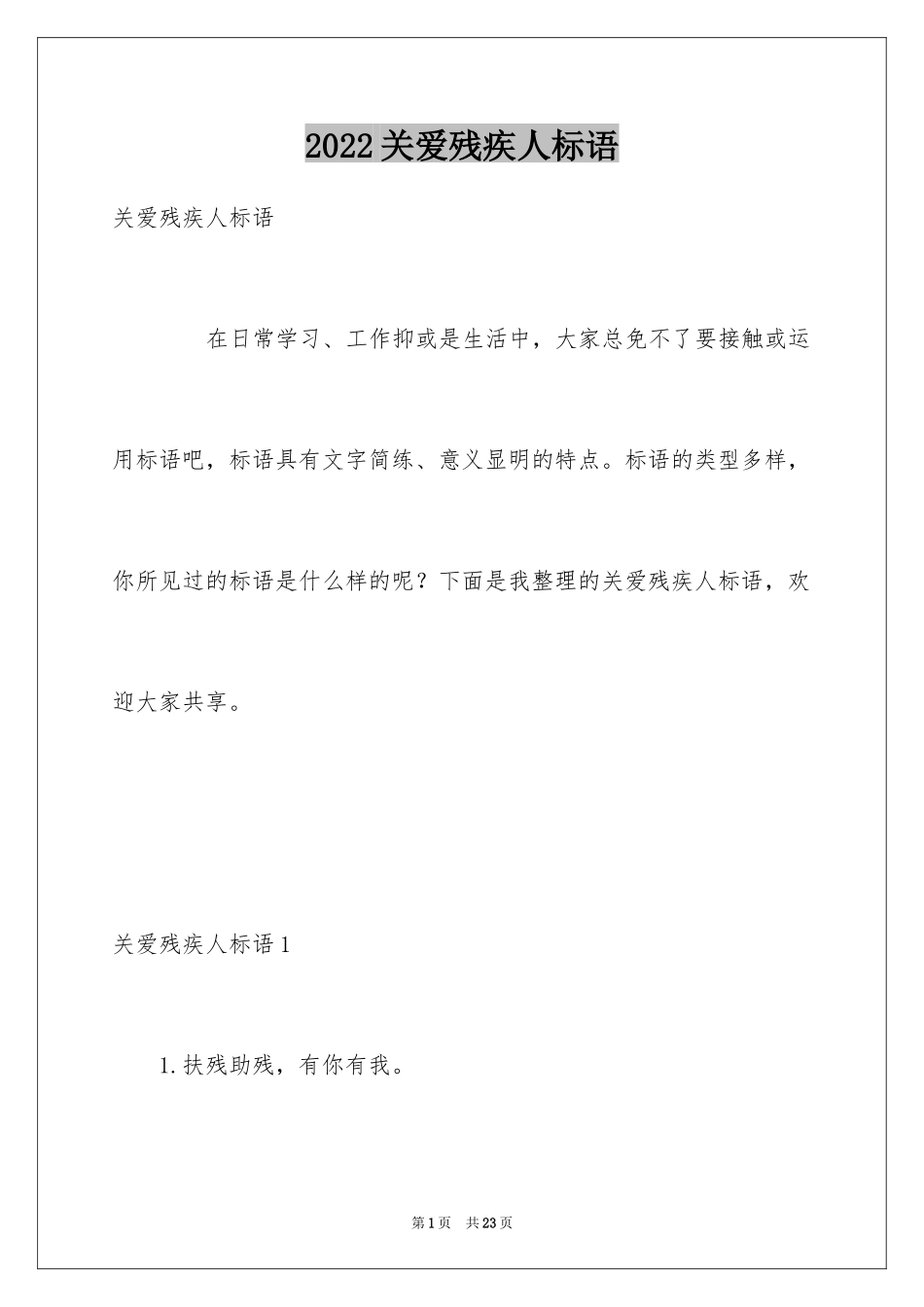 2022关爱残疾人标语

关爱残疾人标语

在日常学习、工作抑或是生活中，大家总免不了要接触或运用标语吧，标语具有文字简练、意义显明的特点。标语的类型多样，你所见过的标语是什么样的呢？下面是我整理的关爱残疾人标语，欢迎大家共享。

关爱残疾人标语1

1.扶残助残，有你有我。

第1页 共23页